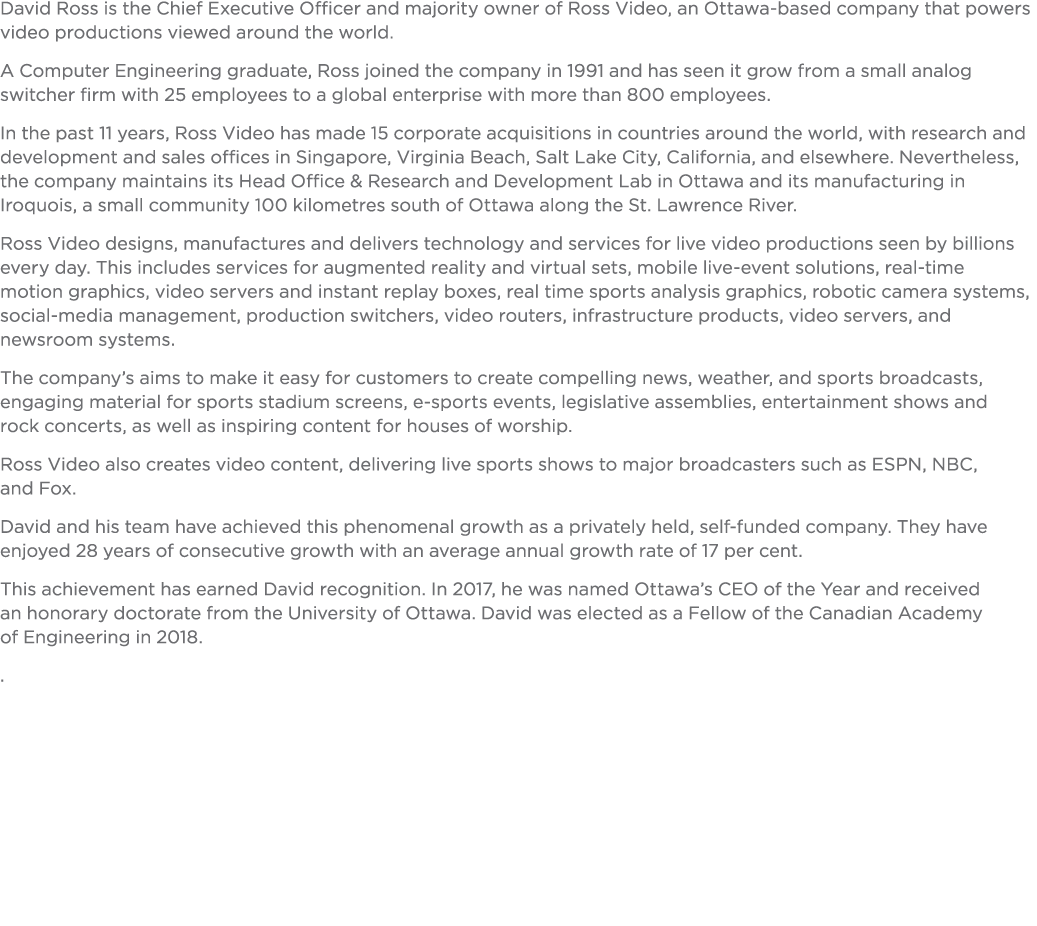 David Ross is the Chief Executive Officer and majority owner of Ross Video, an Ottawa-based company that powers video productions viewed around the world.

A Computer Engineering graduate, Ross joined the company in 1991 and has seen it grow from a small analog switcher firm with 25 employees to a global enterprise with more than 800 employees.

In the past 11 years, Ross Video has made 15 corporate acquisitions in countries around the world, with research and development and sales offices in Singapore, Virginia Beach, Salt Lake City, California, and elsewhere. Nevertheless, the company maintains its Head Office & Research and Development Lab in Ottawa and its manufacturing in Iroquois, a small community 100 kilometres south of Ottawa along the St. Lawrence River.

Ross Video designs, manufactures and delivers technology and services for live video productions seen by billions every day. This includes services for augmented reality and virtual sets, mobile live-event solutions, real-time motion graphics, video servers and instant replay boxes, real time sports analysis graphics, robotic camera systems, social-media management, production switchers, video routers, infrastructure products, video servers, and newsroom systems.

The company's aims to make it easy for customers to create compelling news, weather, and sports broadcasts, engaging material for sports stadium screens, e-sports events, legislative assemblies, entertainment shows and rock concerts, as well as inspiring content for houses of worship.

Ross Video also creates video content, delivering live sports shows to major broadcasters such as ESPN, NBC, and Fox.

David and his team have achieved this phenomenal growth as a privately held, self-funded company. They have enjoyed 28 years of consecutive growth with an average annual growth rate of 17 per cent.

This achievement has earned David recognition. In 2017, he was named Ottawa's CEO of the Year and received an honorary doctorate from the University of Ottawa. David was elected as a Fellow of the Canadian Academy of Engineering in 2018.

.